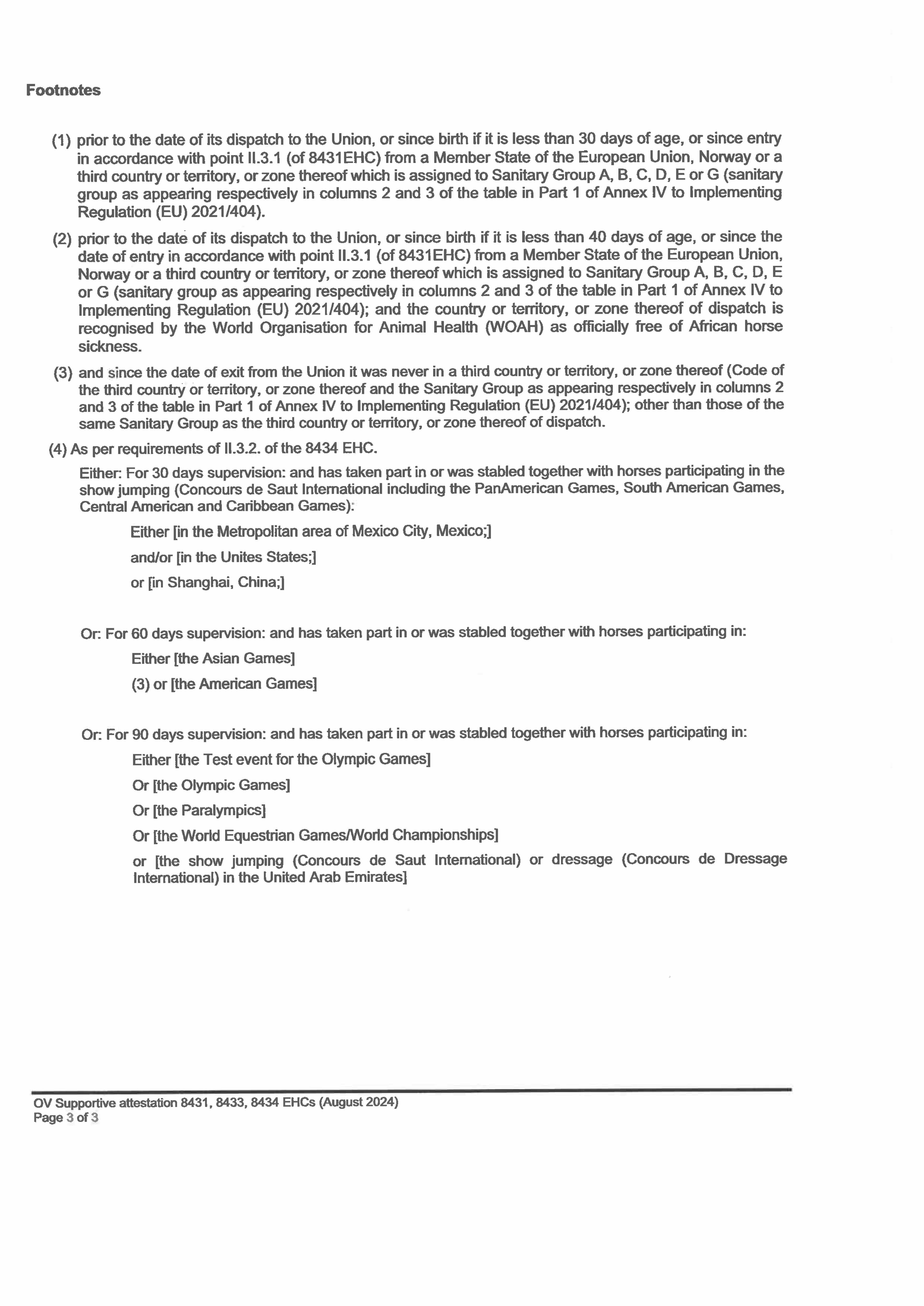 Footnotes

(1) prior to the date of its dispatch to the Union, or since birth if it is less than 30 days of age, or since entry in accordance with point II.3.1 (of 8431EHC) from a Member State of the European Union, Norway or a third country or territory, or zone thereof which is assigned to Sanitary Group A, B, C, D, E or G (sanitary group as appearing respectively in columns 2 and 3 of the table in Part 1 of Annex IV to Implementing Regulation (EU) 2021/404).

(2) prior to the date of its dispatch to the Union, or since birth if it is less than 40 days of age, or since the date of entry in accordance with point II.3.1 (of 8431EHC) from a Member State of the European Union, Norway or a third country or territory, or zone thereof which is assigned to Sanitary Group A, B, C, D, E or G (sanitary group as appearing respectively in columns 2 and 3 of the table in Part 1 of Annex IV to Implementing Regulation (EU) 2021/404); and the country or territory, or zone thereof of dispatch is recognised by the World Organisation for Animal Health (WOAH) as officially free of African horse sickness.

(3) and since the date of exit from the Union it was never in a third country or territory, or zone thereof (Code of the third country or territory, or zone thereof and the Sanitary Group as appearing respectively in columns 2 and 3 of the table in Part 1 of Annex IV to Implementing Regulation (EU) 2021/404); other than those of the same Sanitary Group as the third country or territory, or zone thereof of dispatch.

(4) As per requirements of II.3.2. of the 8434 EHC.

Either: For 30 days supervision: and has taken part in or was stabled together with horses participating in the show jumping (Concours de Saut International including the PanAmerican Games, South American Games, Central American and Caribbean Games):

Either [in the Metropolitan area of Mexico City, Mexico;]

and/or [in the Unites States;]

or [in Shanghai, China;]

Or: For 60 days supervision: and has taken part in or was stabled together with horses participating in:

Either [the Asian Games]

(3) or [the American Games]

Or: For 90 days supervision: and has taken part in or was stabled together with horses participating in:

Either [the Test event for the Olympic Games]

Or [the Olympic Games]

Or [the Paralympics]

Or [the World Equestrian Games/World Championships]

or [the show jumping (Concours de Saut International) or dressage (Concours de Dressage International) in the United Arab Emirates]

OV Supportive attestation 8431, 8433, 8434 EHCs (August 2024)
Page 3 of 3